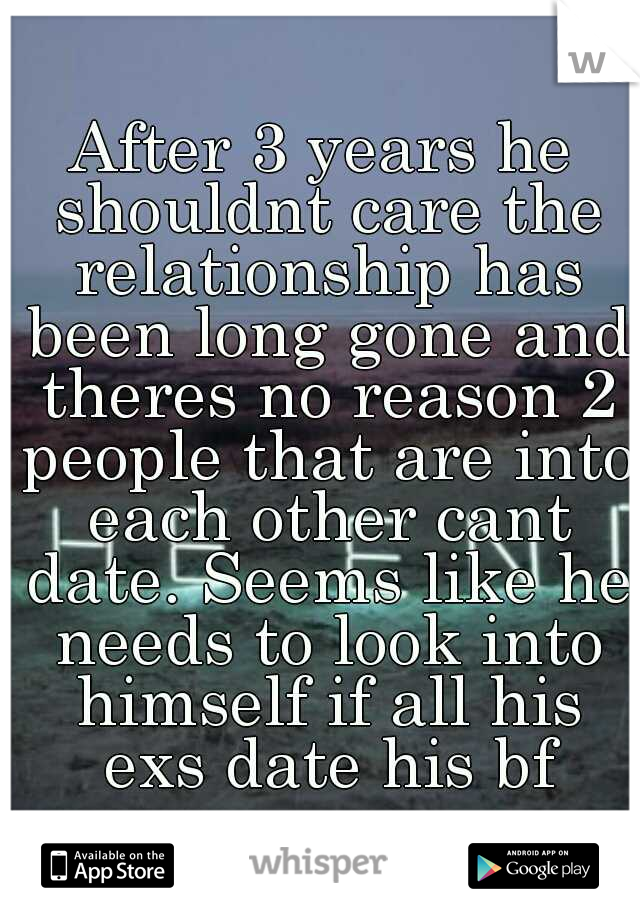 w

After 3 years he shouldnt care the relationship has been long gone and theres no reason 2 people that are into each other cant date. Seems like he needs to look into himself if all his exs date his bf

Available on the App Store

whisper

ANDROID APP ON Google play